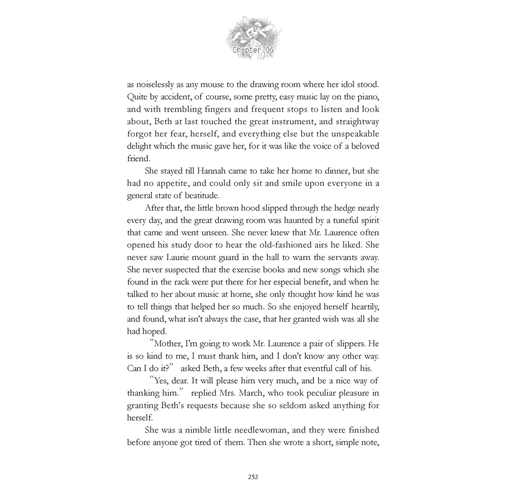 Chapter 06

as noiselessly as any mouse to the drawing room where her idol stood. Quite by accident, of course, some pretty, easy music lay on the piano, and with trembling fingers and frequent stops to listen and look about, Beth at last touched the great instrument, and straightway forgot her fear, herself, and everything else but the unspeakable delight which the music gave her, for it was like the voice of a beloved friend.

She stayed till Hannah came to take her home to dinner, but she had no appetite, and could only sit and smile upon everyone in a general state of beatitude.

After that, the little brown hood slipped through the hedge nearly every day, and the great drawing room was haunted by a tuneful spirit that came and went unseen. She never knew that Mr. Laurence often opened his study door to hear the old-fashioned airs he liked. She never saw Laurie mount guard in the hall to warn the servants away. She never suspected that the exercise books and new songs which she found in the rack were put there for her especial benefit, and when he talked to her about music at home, she only thought how kind he was to tell things that helped her so much. So she enjoyed herself heartily, and found, what isn't always the case, that her granted wish was all she had hoped.

"Mother, I'm going to work Mr. Laurence a pair of slippers. He is so kind to me, I must thank him, and I don't know any other way. Can I do it?" asked Beth, a few weeks after that eventful call of his.

"Yes, dear. It will please him very much, and be a nice way of thanking him." replied Mrs. March, who took peculiar pleasure in granting Beth's requests because she so seldom asked anything for herself.

She was a nimble little needlewoman, and they were finished before anyone got tired of them. Then she wrote a short, simple note,

252